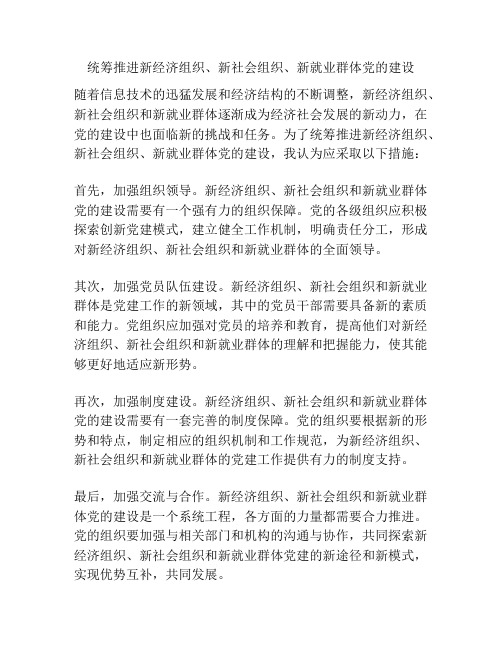 统筹推进新经济组织、新社会组织、新就业群体党的建设

随着信息技术的迅猛发展和经济结构的不断调整，新经济组织、新社会组织和新就业群体逐渐成为经济社会发展的新动力，在党的建设中也面临新的挑战和任务。为了统筹推进新经济组织、新社会组织、新就业群体党的建设，我认为应采取以下措施：

首先，加强组织领导。新经济组织、新社会组织和新就业群体党的建设需要有一个强有力的组织保障。党的各级组织应积极探索创新党建模式，建立健全工作机制，明确责任分工，形成对新经济组织、新社会组织和新就业群体的全面领导。

其次，加强党员队伍建设。新经济组织、新社会组织和新就业群体是党建工作的新领域，其中的党员干部需要具备新的素质和能力。党组织应加强对党员的培养和教育，提高他们对新经济组织、新社会组织和新就业群体的理解和把握能力，使其能够更好地适应新形势。

再次，加强制度建设。新经济组织、新社会组织和新就业群体党的建设需要有一套完善的制度保障。党的组织要根据新的形势和特点，制定相应的组织机制和工作规范，为新经济组织、新社会组织和新就业群体的党建工作提供有力的制度支持。

最后，加强交流与合作。新经济组织、新社会组织和新就业群体党的建设是一个系统工程，各方面的力量都需要合力推进。党的组织要加强与相关部门和机构的沟通与协作，共同探索新经济组织、新社会组织和新就业群体党建的新途径和新模式，实现优势互补，共同发展。